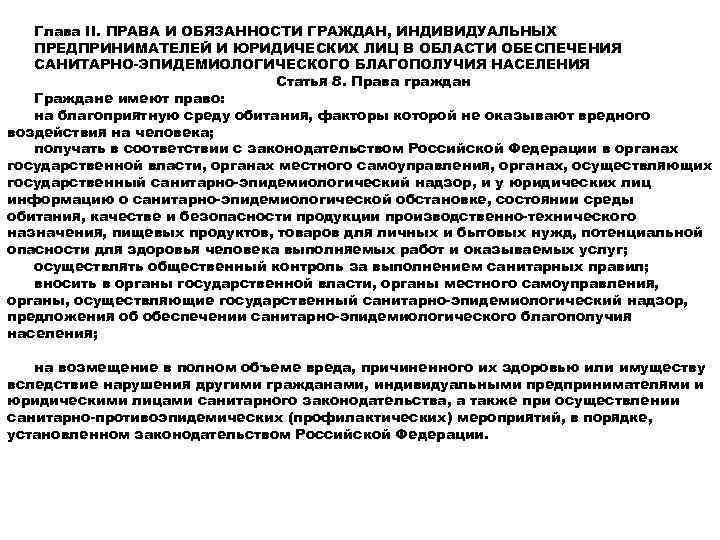 Глава II. ПРАВА И ОБЯЗАННОСТИ ГРАЖДАН, ИНДИВИДУАЛЬНЫХ ПРЕДПРИНИМАТЕЛЕЙ И ЮРИДИЧЕСКИХ ЛИЦ В ОБЛАСТИ ОБЕСПЕЧЕНИЯ САНИТАРНО-ЭПИДЕМИОЛОГИЧЕСКОГО БЛАГОПОЛУЧИЯ НАСЕЛЕНИЯ

Статья 8. Права граждан

Граждане имеют право:

на благоприятную среду обитания, факторы которой не оказывают вредного воздействия на человека;

получать в соответствии с законодательством Российской Федерации в органах государственной власти, органах местного самоуправления, органах, осуществляющих государственный санитарно-эпидемиологический надзор, и у юридических лиц информацию о санитарно-эпидемиологической обстановке, состоянии среды обитания, качестве и безопасности продукции производственно-технического назначения, пищевых продуктов, товаров для личных и бытовых нужд, потенциальной опасности для здоровья человека выполняемых работ и оказываемых услуг;

осуществлять общественный контроль за выполнением санитарных правил;

вносить в органы государственной власти, органы местного самоуправления, органы, осуществляющие государственный санитарно-эпидемиологический надзор, предложения об обеспечении санитарно-эпидемиологического благополучия населения;

на возмещение в полном объеме вреда, причиненного их здоровью или имуществу вследствие нарушения другими гражданами, индивидуальными предпринимателями и юридическими лицами санитарного законодательства, а также при осуществлении санитарно-противоэпидемических (профилактических) мероприятий, в порядке, установленном законодательством Российской Федерации.